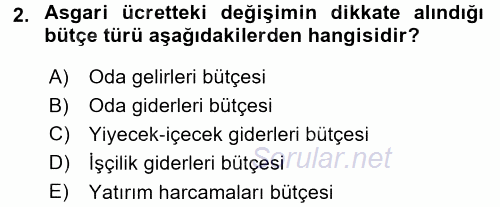 2. Asgari ücretteki değişimin dikkate alındığı bütçe türü aşağıdakilerden hangisidir?

A) Oda gelirleri bütçesi
B) Oda giderleri bütçesi
C) Yiyecek-içecek giderleri bütçesi
D) İşçilik giderleri bütçesi
E) Yatırım harcamaları bütçesi

Sorular.net